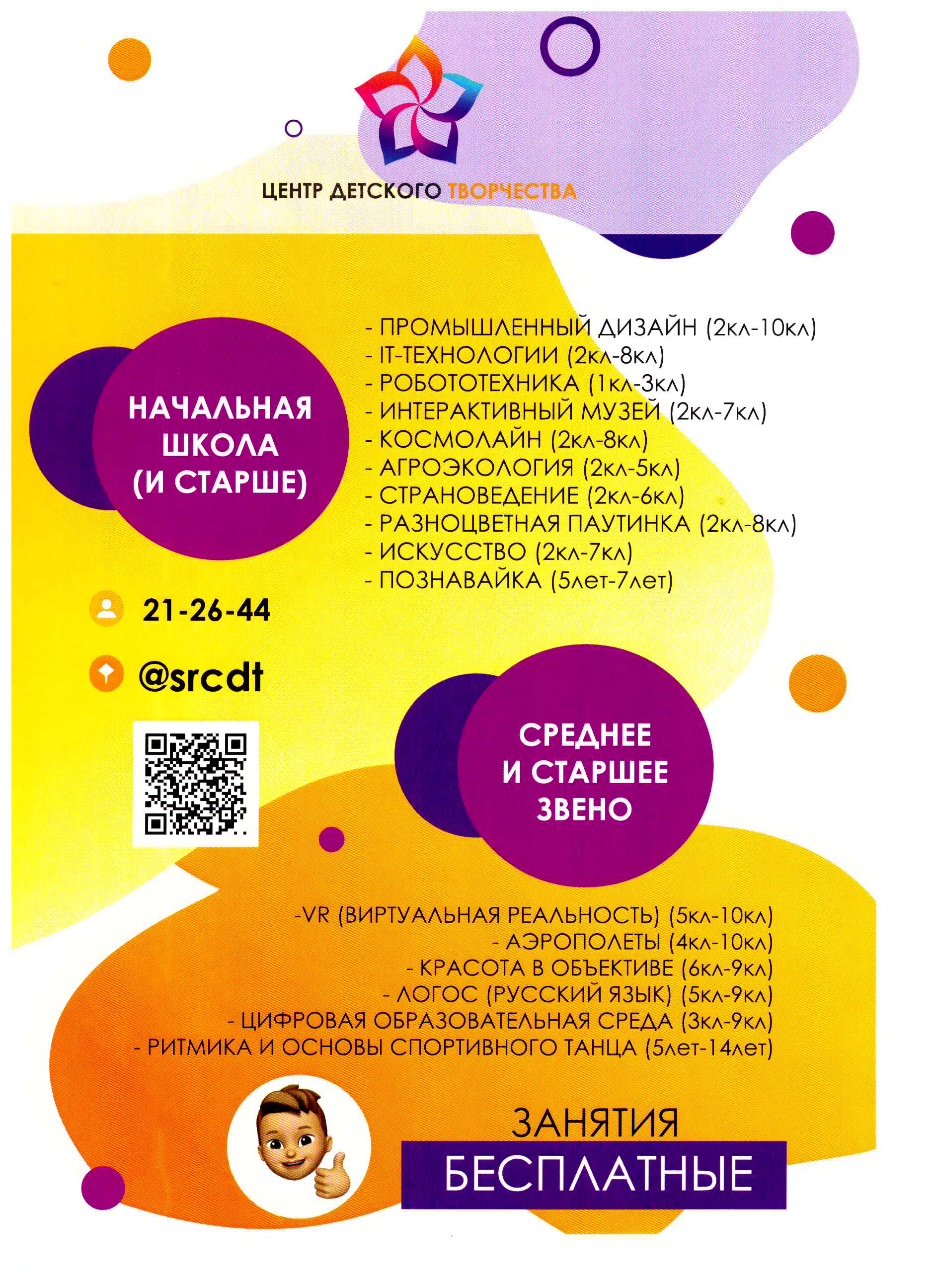 ЦЕНТР ДЕТСКОГО ТВОРЧЕСТВА

НАЧАЛЬНАЯ ШКОЛА (И СТАРШЕ)

- ПРОМЫШЛЕННЫЙ ДИЗАЙН (2кл-10кл)
- IT-ТЕХНОЛОГИИ (2кл-8кл)
- РОБОТОТЕХНИКА (1кл-3кл)
- ИНТЕРАКТИВНЫЙ МУЗЕЙ (2кл-7кл)
- КОСМОЛАЙН (2кл-8кл)
- АГРОЭКОЛОГИЯ (2кл-5кл)
- СТРАНОВЕДЕНИЕ (2кл-6кл)
- РАЗНОЦВЕТНАЯ ПАУТИНКА (2кл-8кл)
- ИСКУССТВО (2кл-7кл)
- ПОЗНАВАЙКА (5лет-7лет)

21-26-44

@srcdt

СРЕДНЕЕ И СТАРШЕЕ ЗВЕНО

-VR (ВИРТУАЛЬНАЯ РЕАЛЬНОСТЬ) (5кл-10кл)
- АЭРОПОЛЕТЫ (4кл-10кл)
- КРАСОТА В ОБЪЕКТИВЕ (6кл-9кл)
- ЛОГОС (РУССКИЙ ЯЗЫК) (5кл-9кл)
- ЦИФРОВАЯ ОБРАЗОВАТЕЛЬНАЯ СРЕДА (3кл-9кл)
- РИТМИКА И ОСНОВЫ СПОРТИВНОГО ТАНЦА (5лет-14лет)

ЗАНЯТИЯ
БЕСПЛАТНЫЕ